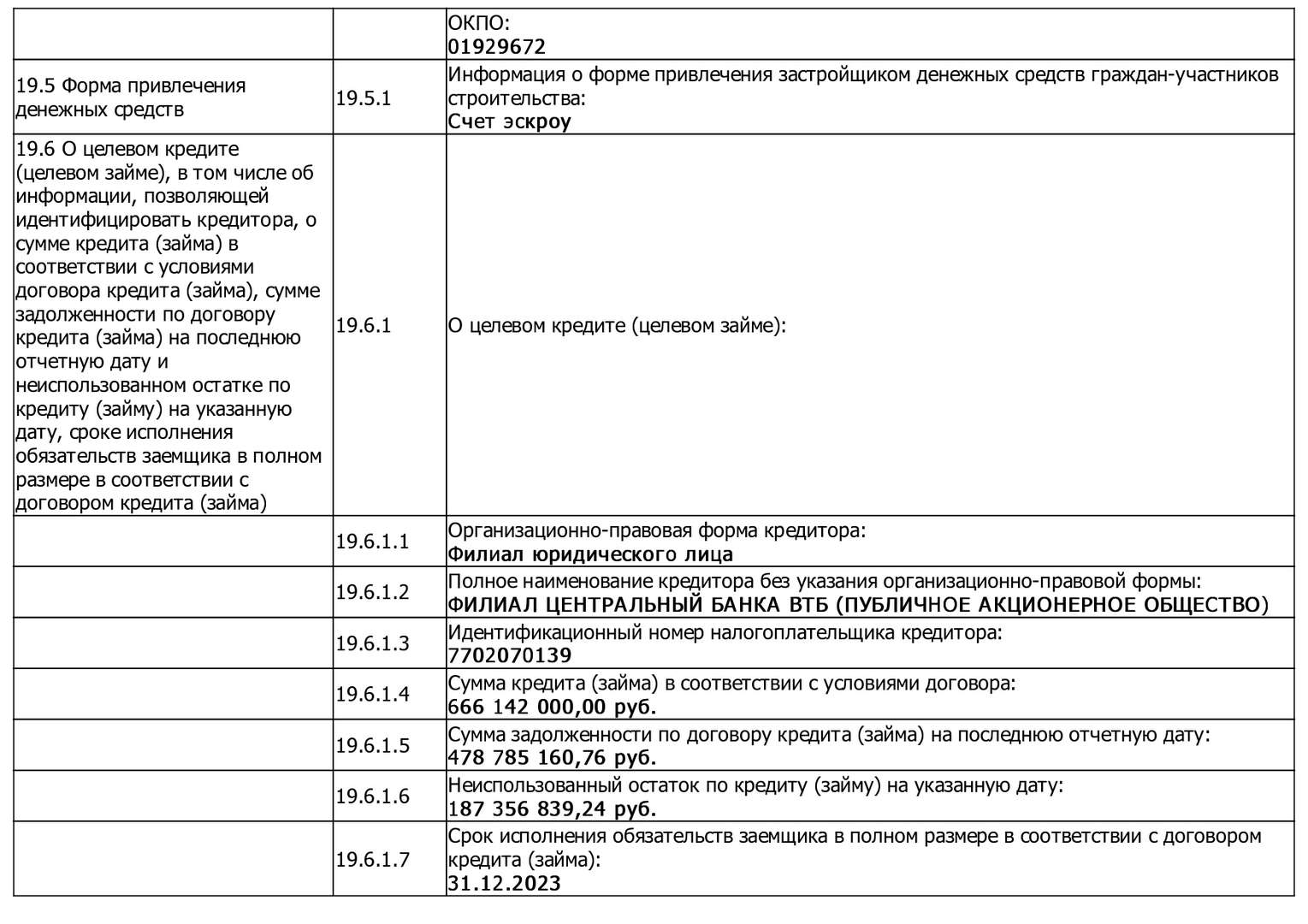 | | | ОКПО: 01929672 |
|---|---|---|
| 19.5 Форма привлечения денежных средств | 19.5.1 | Информация о форме привлечения застройщиком денежных средств граждан-участников строительства: Счет эскроу |
| 19.6 О целевом кредите (целевом займе), в том числе об информации, позволяющей идентифицировать кредитора, о сумме кредита (займа) в соответствии с условиями договора кредита (займа), сумме задолженности по договору кредита (займа) на последнюю отчетную дату и неиспользованном остатке по кредиту (займу) на указанную дату, сроке исполнения обязательств заемщика в полном размере в соответствии с договором кредита (займа) | 19.6.1 | О целевом кредите (целевом займе): |
| | 19.6.1.1 | Организационно-правовая форма кредитора: Филиал юридического лица |
| | 19.6.1.2 | Полное наименование кредитора без указания организационно-правовой формы: ФИЛИАЛ ЦЕНТРАЛЬНЫЙ БАНКА ВТБ (ПУБЛИЧНОЕ АКЦИОНЕРНОЕ ОБЩЕСТВО) |
| | 19.6.1.3 | Идентификационный номер налогоплательщика кредитора: 7702070139 |
| | 19.6.1.4 | Сумма кредита (займа) в соответствии с условиями договора: 666 142 000,00 руб. |
| | 19.6.1.5 | Сумма задолженности по договору кредита (займа) на последнюю отчетную дату: 478 785 160,76 руб. |
| | 19.6.1.6 | Неиспользованный остаток по кредиту (займу) на указанную дату: 187 356 839,24 руб. |
| | 19.6.1.7 | Срок исполнения обязательств заемщика в полном размере в соответствии с договором кредита (займа): 31.12.2023 |